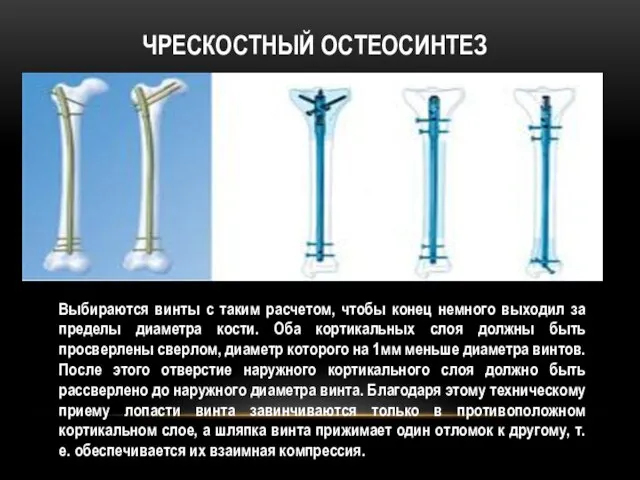 ЧРЕСКОСТНЫЙ ОСТЕОСИНТЕЗ

Выбираются винты с таким расчетом, чтобы конец немного выходил за пределы диаметра кости. Оба кортикальных слоя должны быть просверлены сверлом, диаметр которого на 1мм меньше диаметра винтов. После этого отверстие наружного кортикального слоя должно быть рассверлено до наружного диаметра винта. Благодаря этому техническому приему лопасти винта завинчиваются только в противоположном кортикальном слое, а шляпка винта прижимает один отломок к другому, т. е. обеспечивается их взаимная компрессия.